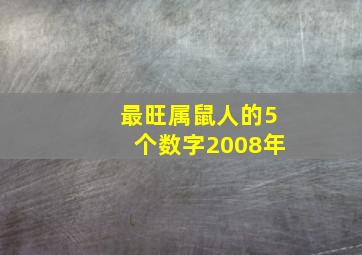 最旺属鼠人的5个数字2008年